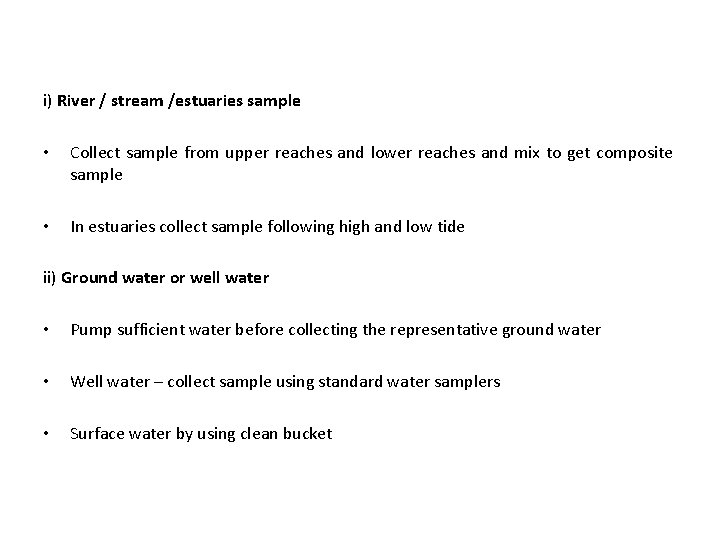 i) River / stream /estuaries sample

• Collect sample from upper reaches and lower reaches and mix to get composite sample

• In estuaries collect sample following high and low tide

ii) Ground water or well water

• Pump sufficient water before collecting the representative ground water

• Well water – collect sample using standard water samplers

• Surface water by using clean bucket